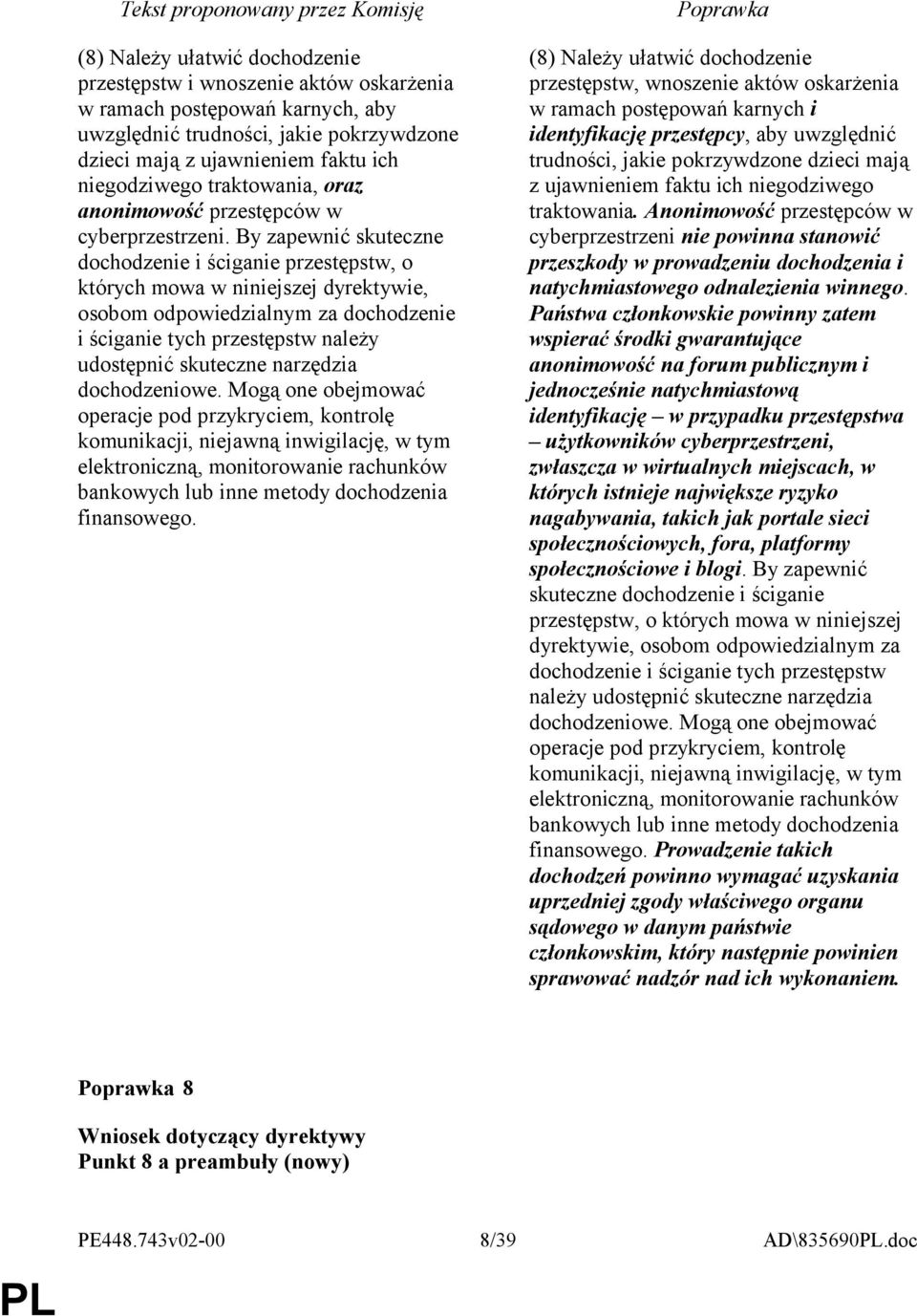 Tekst proponowany przez Komisję

(8) Należy ułatwić dochodzenie przestępstw i wnoszenie aktów oskarżenia w ramach postępowań karnych, aby uwzględnić trudności, jakie pokrzywdzone dzieci mają z ujawnieniem faktu ich niegodziwego traktowania, oraz anonimowość przestępców w cyberprzestrzeni. By zapewnić skuteczne dochodzenie i ściganie przestępstw, o których mowa w niniejszej dyrektywie, osobom odpowiedzialnym za dochodzenie i ściganie tych przestępstw należy udostępnić skuteczne narzędzia dochodzeniowe. Mogą one obejmować operacje pod przykryciem, kontrolę komunikacji, niejawną inwigilację, w tym elektroniczną, monitorowanie rachunków bankowych lub inne metody dochodzenia finansowego.

Poprawka

(8) Należy ułatwić dochodzenie przestępstw, wnoszenie aktów oskarżenia w ramach postępowań karnych i identyfikację przestępcy, aby uwzględnić trudności, jakie pokrzywdzone dzieci mają z ujawnieniem faktu ich niegodziwego traktowania. Anonimowość przestępców w cyberprzestrzeni nie powinna stanowić przeszkody w prowadzeniu dochodzenia i natychmiastowego odnalezienia winnego. Państwa członkowskie powinny zatem wspierać środki gwarantujące anonimowość na forum publicznym i jednocześnie natychmiastową identyfikację – w przypadku przestępstwa – użytkowników cyberprzestrzeni, zwłaszcza w wirtualnych miejscach, w których istnieje największe ryzyko nagabywania, takich jak portale sieci społecznościowych, fora, platformy społecznościowe i blogi. By zapewnić skuteczne dochodzenie i ściganie przestępstw, o których mowa w niniejszej dyrektywie, osobom odpowiedzialnym za dochodzenie i ściganie tych przestępstw należy udostępnić skuteczne narzędzia dochodzeniowe. Mogą one obejmować operacje pod przykryciem, kontrolę komunikacji, niejawną inwigilację, w tym elektroniczną, monitorowanie rachunków bankowych lub inne metody dochodzenia finansowego. Prowadzenie takich dochodzeń powinno wymagać uzyskania uprzedniej zgody właściwego organu sądowego w danym państwie członkowskim, który następnie powinien sprawować nadzór nad ich wykonaniem.

Poprawka 8

Wniosek dotyczący dyrektywy
Punkt 8 a preambuły (nowy)

PE448.743v02-00 8/39 AD\835690PL.doc

PL